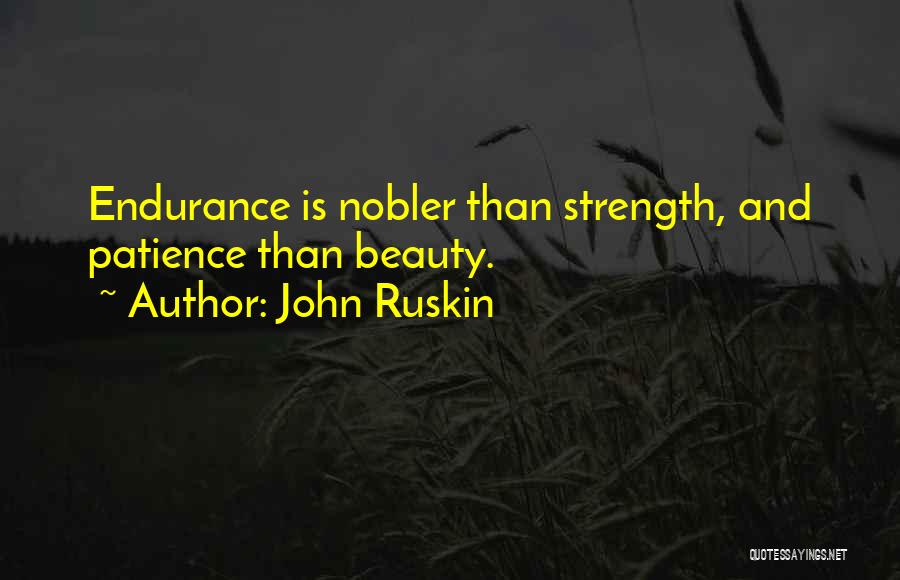 Endurance is nobler than strength, and patience than beauty.
~ Author: John Ruskin

QUOTESSAYINGS.NET